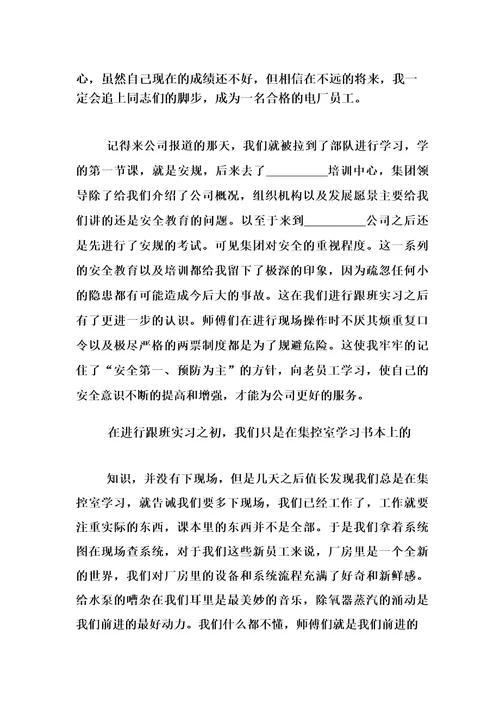 心，虽然自己现在的成绩还不好，但相信在不远的将来，我一定会追上同志们的脚步，成为一名合格的电厂员工。

记得来公司报道的那天，我们就被拉到了部队进行学习，学的第一节课，就是安规，后来去了__________培训中心，集团领导除了给我们介绍了公司概况，组织机构以及发展愿景主要给我们讲的还是安全教育的问题。以至于来到__________公司之后还是先进行了安规的考试。可见集团对安全的重视程度。这一系列的安全教育以及培训都给我留下了极深的印象，因为疏忽任何小的隐患都有可能造成今后大的事故。这在我们进行跟班实习之后有了更进一步的认识。师傅们在进行现场操作时不厌其烦重复口令以及极尽严格的两票制度都是为了规避危险。这使我牢牢的记住了“安全第一、预防为主”的方针，向老员工学习，使自己的安全意识不断的提高和增强，才能为公司更好的服务。

在进行跟班实习之初，我们只是在集控室学习书本上的

知识，并没有下现场，但是几天之后值长发现我们总是在集控室学习，就告诫我们要多下现场，我们已经工作了，工作就要注重实际的东西，课本里的东西并不是全部。于是我们拿着系统图在现场查系统，对于我们这些新员工来说，厂房里是一个全新的世界，我们对厂房里的设备和系统流程充满了好奇和新鲜感。给水泵的嘈杂在我们耳里是最美妙的音乐，除氧器蒸汽的涌动是我们前进的最好动力。我们什么都不懂，师傅们就是我们前进的